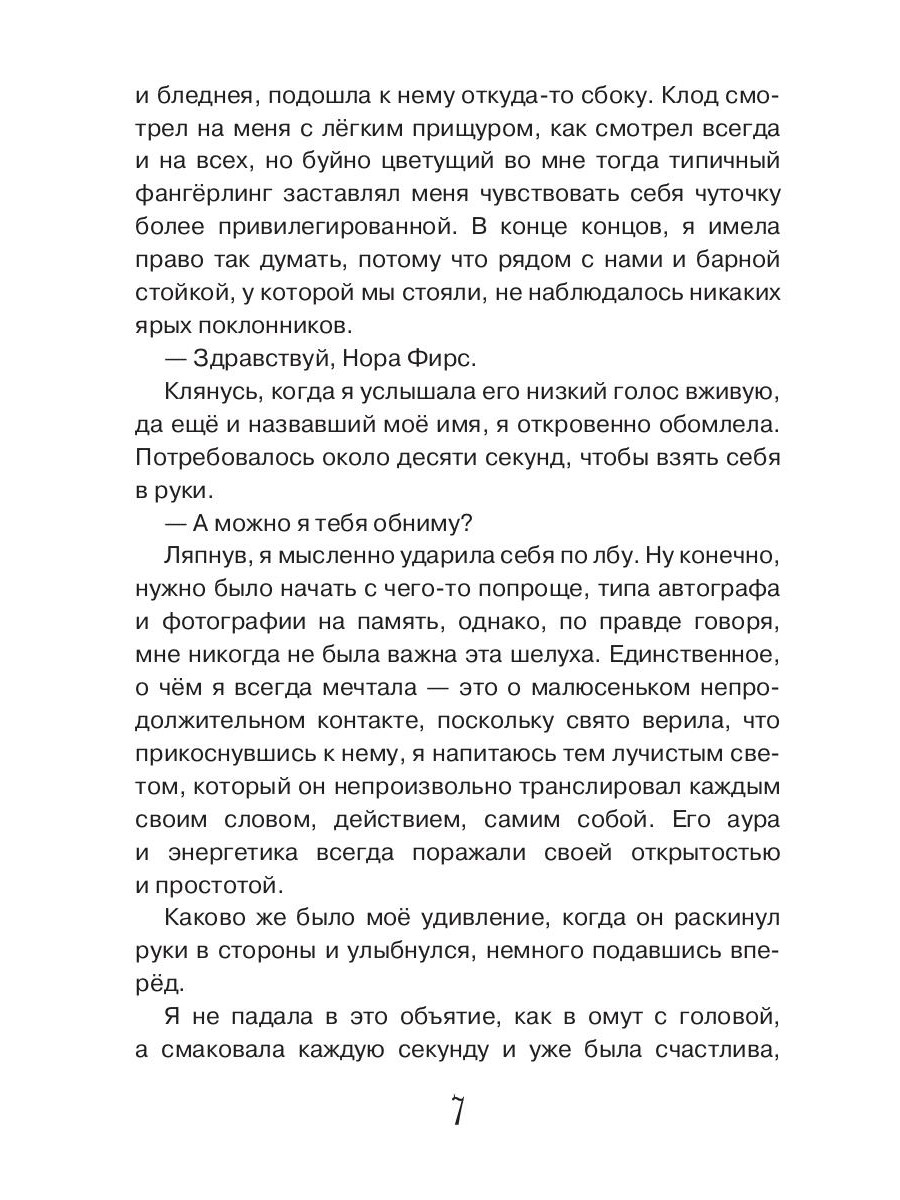 и бледнея, подошла к нему откуда-то сбоку. Клод смотрел на меня с лёгким прищуром, как смотрел всегда и на всех, но буйно цветущий во мне тогда типичный фангёрлинг заставлял меня чувствовать себя чуточку более привилегированной. В конце концов, я имела право так думать, потому что рядом с нами и барной стойкой, у которой мы стояли, не наблюдалось никаких ярых поклонников.

— Здравствуй, Нора Фирс.

Клянусь, когда я услышала его низкий голос вживую, да ещё и назвавший моё имя, я откровенно обомлела. Потребовалось около десяти секунд, чтобы взять себя в руки.

— А можно я тебя обниму?

Ляпнув, я мысленно ударила себя по лбу. Ну конечно, нужно было начать с чего-то попроще, типа автографа и фотографии на память, однако, по правде говоря, мне никогда не была важна эта шелуха. Единственное, о чём я всегда мечтала — это о малюсеньком непродолжительном контакте, поскольку свято верила, что прикоснувшись к нему, я напитаюсь тем лучистым светом, который он непроизвольно транслировал каждым своим словом, действием, самим собой. Его аура и энергетика всегда поражали своей открытостью и простотой.

Каково же было моё удивление, когда он раскинул руки в стороны и улыбнулся, немного подавшись вперёд.

Я не падала в это объятие, как в омут с головой, а смаковала каждую секунду и уже была счастлива,

7